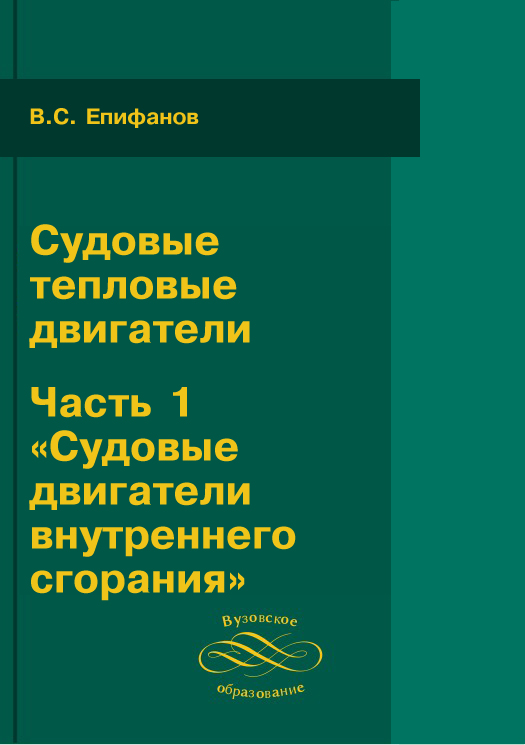 В.С. Епифанов

Судовые тепловые двигатели

Часть 1 «Судовые двигатели внутреннего сгорания»

Вузовское
образование